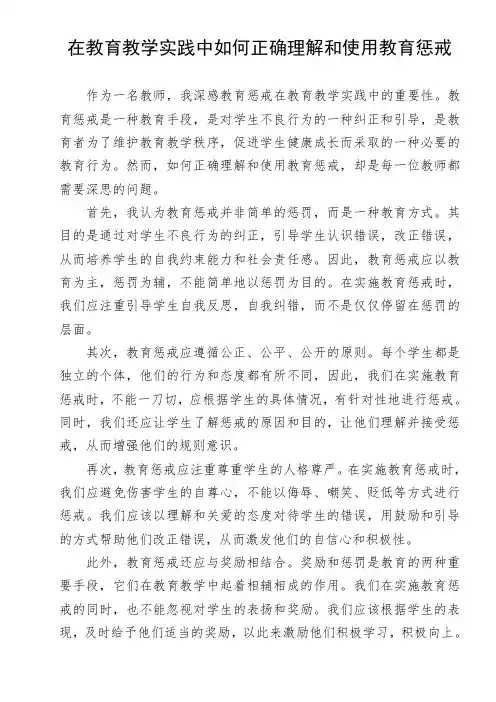 在教育教学实践中如何正确理解和使用教育惩戒

作为一名教师，我深感教育惩戒在教育教学实践中的重要性。教育惩戒是一种教育手段，是对学生不良行为的一种纠正和引导，是教育者为了维护教育教学秩序，促进学生健康成长而采取的一种必要的教育行为。然而，如何正确理解和使用教育惩戒，却是每一位教师都需要深思的问题。

首先，我认为教育惩戒并非简单的惩罚，而是一种教育方式。其目的是通过对学生不良行为的纠正，引导学生认识错误，改正错误，从而培养学生的自我约束能力和社会责任感。因此，教育惩戒应以教育为主，惩罚为辅，不能简单地以惩罚为目的。在实施教育惩戒时，我们应注重引导学生自我反思，自我纠错，而不是仅仅停留在惩罚的层面。

其次，教育惩戒应遵循公正、公平、公开的原则。每个学生都是独立的个体，他们的行为和态度都有所不同，因此，我们在实施教育惩戒时，不能一刀切，应根据学生的具体情况，有针对性地进行惩戒。同时，我们还应让学生了解惩戒的原因和目的，让他们理解并接受惩戒，从而增强他们的规则意识。

再次，教育惩戒应注重尊重学生的人格尊严。在实施教育惩戒时，我们应避免伤害学生的自尊心，不能以侮辱、嘲笑、贬低等方式进行惩戒。我们应该以理解和关爱的态度对待学生的错误，用鼓励和引导的方式帮助他们改正错误，从而激发他们的自信心和积极性。

此外，教育惩戒还应与奖励相结合。奖励和惩罚是教育的两种重要手段，它们在教育教学中起着相辅相成的作用。我们在实施教育惩戒的同时，也不能忽视对学生的表扬和奖励。我们应该根据学生的表现，及时给予他们适当的奖励，以此来激励他们积极学习，积极向上。